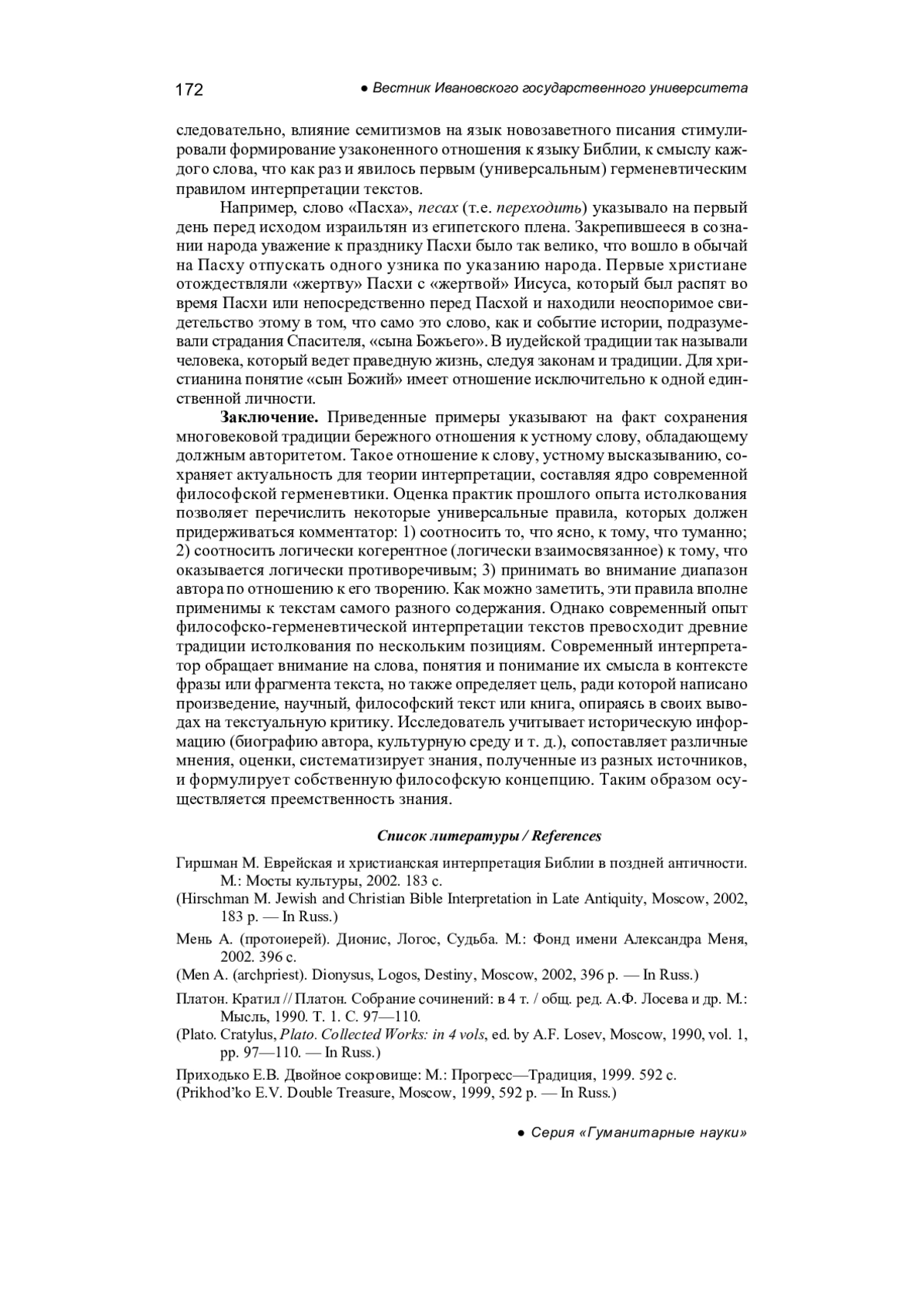 172 ● Вестник Ивановского государственного университета

следовательно, влияние семитизмов на язык новозаветного писания стимулировали формирование узаконенного отношения к языку Библии, к смыслу каждого слова, что как раз и явилось первым (универсальным) герменевтическим правилом интерпретации текстов.

Например, слово «Пасха», песах (т.е. переходить) указывало на первый день перед исходом израильтян из египетского плена. Закрепившееся в сознании народа уважение к празднику Пасхи было так велико, что вошло в обычай на Пасху отпускать одного узника по указанию народа. Первые христиане отождествляли «жертву» Пасхи с «жертвой» Иисуса, который был распят во время Пасхи или непосредственно перед Пасхой и находили неоспоримое свидетельство этому в том, что само это слово, как и событие истории, подразумевали страдания Спасителя, «сына Божьего». В иудейской традиции так называли человека, который ведет праведную жизнь, следуя законам и традиции. Для христианина понятие «сын Божий» имеет отношение исключительно к одной единственной личности.

Заключение. Приведенные примеры указывают на факт сохранения многовековой традиции бережного отношения к устному слову, обладающему должным авторитетом. Такое отношение к слову, устному высказыванию, сохраняет актуальность для теории интерпретации, составляя ядро современной философской герменевтики. Оценка практик прошлого опыта истолкования позволяет перечислить некоторые универсальные правила, которых должен придерживаться комментатор: 1) соотносить то, что ясно, к тому, что туманно; 2) соотносить логически когерентное (логически взаимосвязанное) к тому, что оказывается логически противоречивым; 3) принимать во внимание диапазон автора по отношению к его творению. Как можно заметить, эти правила вполне применимы к текстам самого разного содержания. Однако современный опыт философско-герменевтической интерпретации текстов превосходит древние традиции истолкования по нескольким позициям. Современный интерпретатор обращает внимание на слова, понятия и понимание их смысла в контексте фразы или фрагмента текста, но также определяет цель, ради которой написано произведение, научный, философский текст или книга, опираясь в своих выводах на текстуальную критику. Исследователь учитывает историческую информацию (биографию автора, культурную среду и т. д.), сопоставляет различные мнения, оценки, систематизирует знания, полученные из разных источников, и формулирует собственную философскую концепцию. Таким образом осуществляется преемственность знания.

Список литературы / References

Гиршман М. Еврейская и христианская интерпретация Библии в поздней античности. М.: Мосты культуры, 2002. 183 с.
(Hirschman M. Jewish and Christian Bible Interpretation in Late Antiquity, Moscow, 2002, 183 p. — In Russ.)

Мень А. (протоиерей). Дионис, Логос, Судьба. М.: Фонд имени Александра Меня, 2002. 396 с.
(Men A. (archpriest). Dionysus, Logos, Destiny, Moscow, 2002, 396 p. — In Russ.)

Платон. Кратил // Платон. Собрание сочинений: в 4 т. / общ. ред. А.Ф. Лосева и др. М.: Мысль, 1990. Т. 1. С. 97—110.
(Plato. Cratylus, Plato. Collected Works: in 4 vols, ed. by A.F. Losev, Moscow, 1990, vol. 1, pp. 97—110. — In Russ.)

Приходько Е.В. Двойное сокровище: М.: Прогресс—Традиция, 1999. 592 с.
(Prikhod'ko E.V. Double Treasure, Moscow, 1999, 592 p. — In Russ.)

● Серия «Гуманитарные науки»